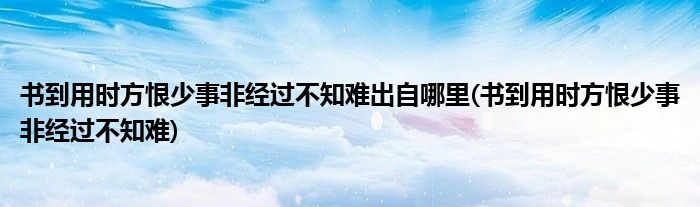 书到用时方恨少事非经过不知难出自哪里(书到用时方恨少事非经过不知难)